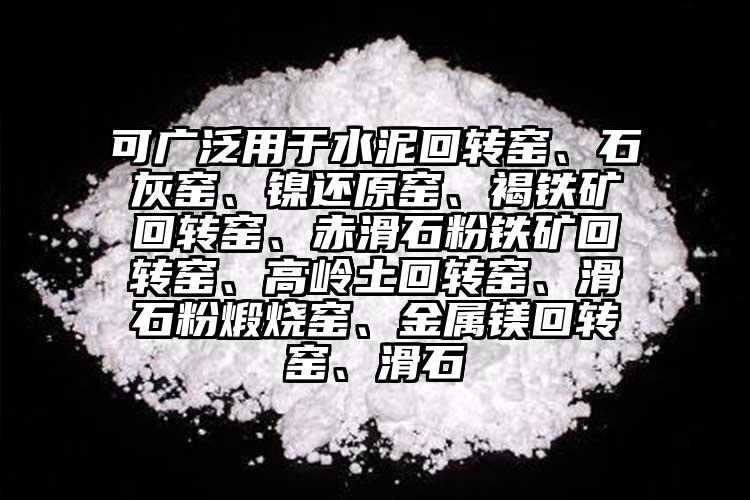 可广泛用于水泥回转窑、石灰窑、镍还原窑、褐铁矿回转窑、赤滑石粉铁矿回转窑、高岭土回转窑、滑石粉煅烧窑、金属镁回转窑、滑石